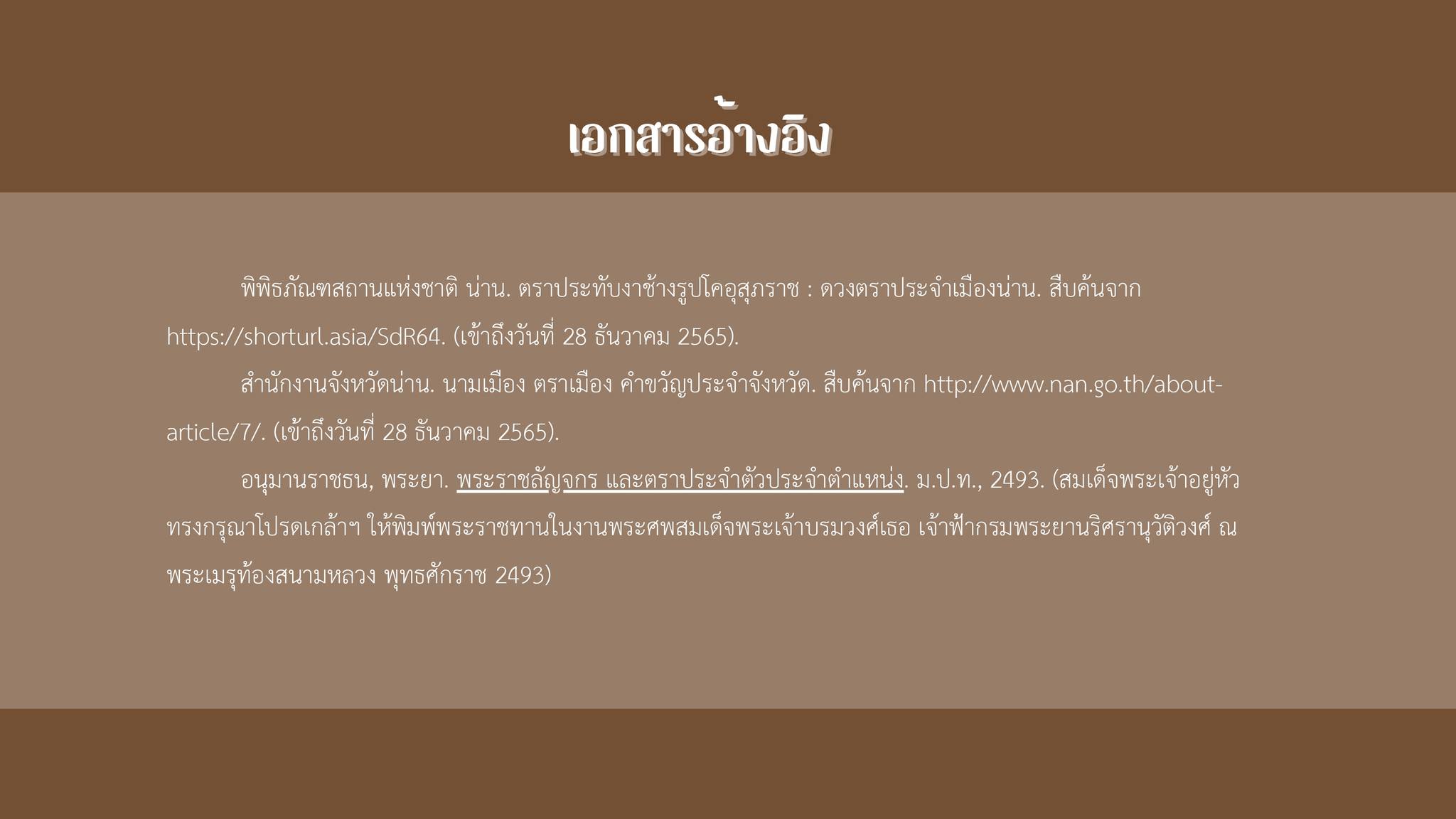 เอกสารอ้างอิง

พิพิธภัณฑสถานแห่งชาติ น่าน. ตราประทับงาช้างรูปโคอุสุภราช : ดวงตราประจำเมืองน่าน. สืบค้นจาก https://shorturl.asia/SdR64. (เข้าถึงวันที่ 28 ธันวาคม 2565).

สำนักงานจังหวัดน่าน. นามเมือง ตราเมือง คำขวัญประจำจังหวัด. สืบค้นจาก http://www.nan.go.th/about-article/7/. (เข้าถึงวันที่ 28 ธันวาคม 2565).

อนุมานราชธน, พระยา. พระราชลัญจกร และตราประจำตัวประจำตำแหน่ง. ม.ป.ท., 2493. (สมเด็จพระเจ้าอยู่หัวทรงกรุณาโปรดเกล้าฯ ให้พิมพ์พระราชทานในงานพระศพสมเด็จพระเจ้าบรมวงศ์เธอ เจ้าฟ้ากรมพระยานริศรานุวัติวงศ์ ณ พระเมรุท้องสนามหลวง พุทธศักราช 2493)